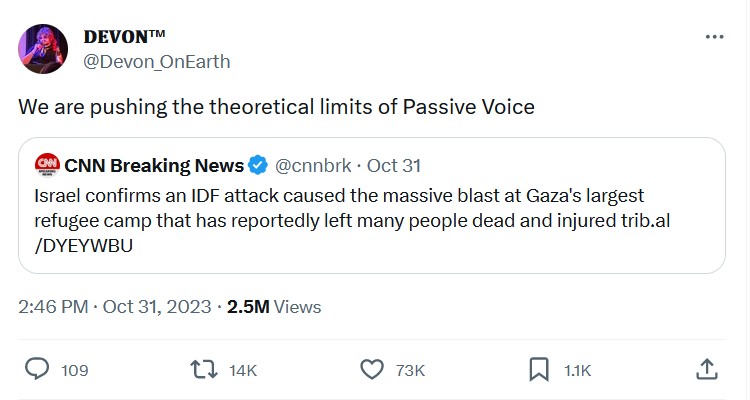 DEVON™
@Devon_OnEarth

We are pushing the theoretical limits of Passive Voice

CNN BREAKING NEWS
CNN Breaking News @cnnbrk · Oct 31
Israel confirms an IDF attack caused the massive blast at Gaza's largest refugee camp that has reportedly left many people dead and injured trib.al/DYEYWBU

2:46 PM · Oct 31, 2023 · 2.5M Views

109
14K
73K
1.1K